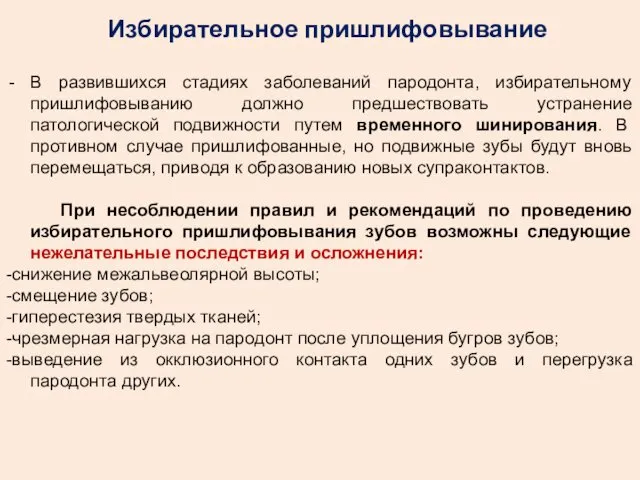 Избирательное пришлифовывание

- В развившихся стадиях заболеваний пародонта, избирательному пришлифовыванию должно предшествовать устранение патологической подвижности путем временного шинирования. В противном случае пришлифованные, но подвижные зубы будут вновь перемещаться, приводя к образованию новых супраконтактов.

При несоблюдении правил и рекомендаций по проведению избирательного пришлифовывания зубов возможны следующие нежелательные последствия и осложнения:
-снижение межальвеолярной высоты;
-смещение зубов;
-гиперестезия твердых тканей;
-чрезмерная нагрузка на пародонт после уплощения бугров зубов;
-выведение из окклюзионного контакта одних зубов и перегрузка пародонта других.